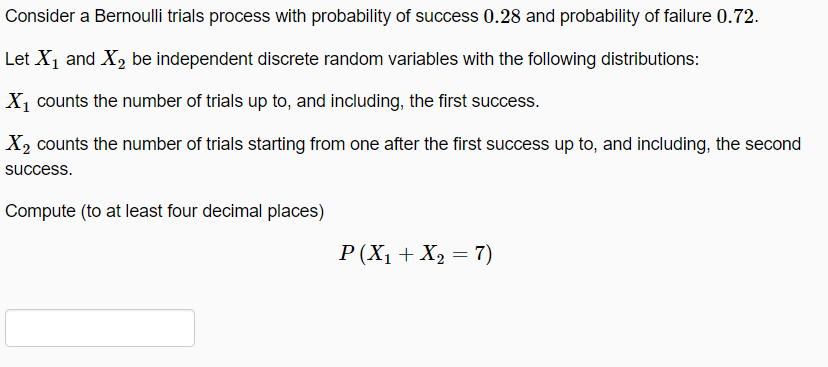 Consider a Bernoulli trials process with probability of success $0.28$ and probability of failure $0.72$.

Let $X_1$ and $X_2$ be independent discrete random variables with the following distributions:

$X_1$ counts the number of trials up to, and including, the first success.

$X_2$ counts the number of trials starting from one after the first success up to, and including, the second success.

Compute (to at least four decimal places)

$P(X_1 + X_2 = 7)$